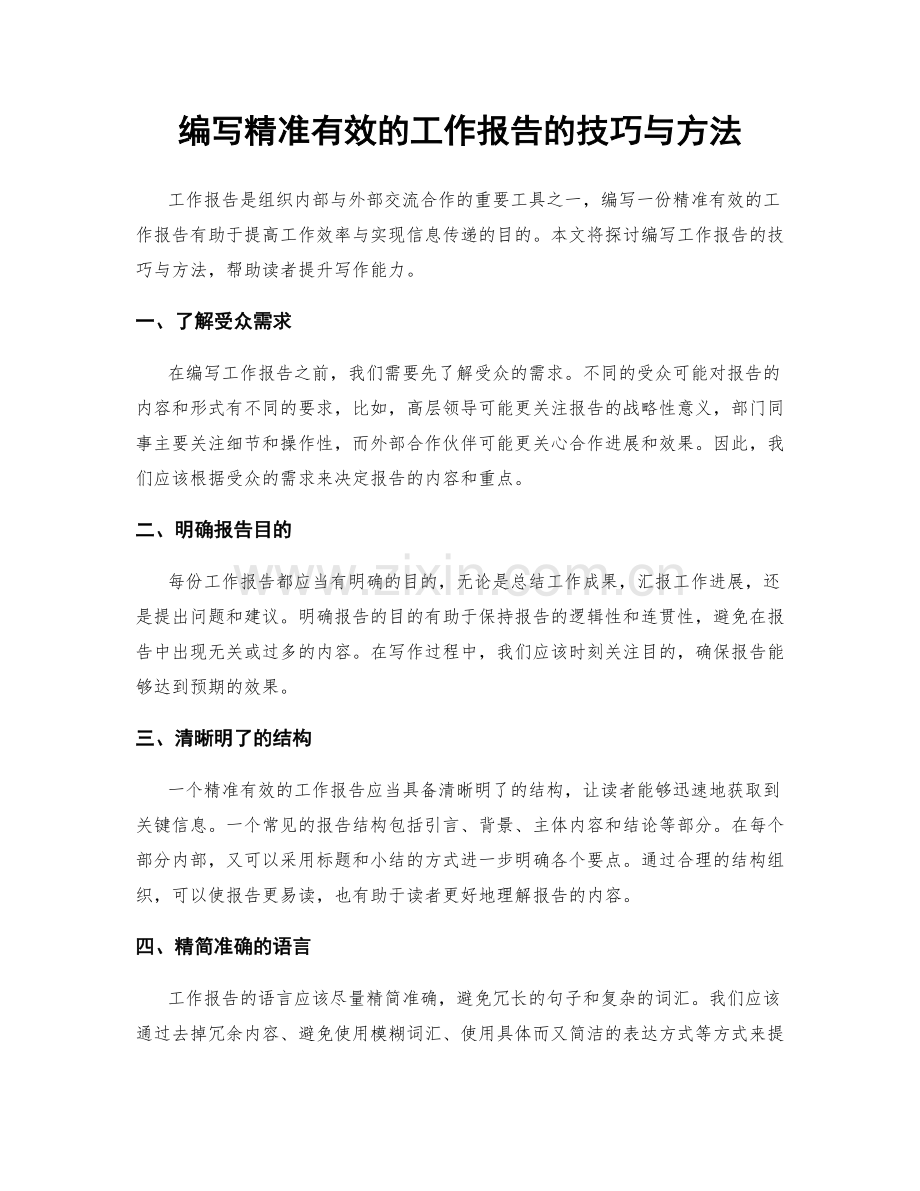 编写精准有效的工作报告的技巧与方法

工作报告是组织内部与外部交流合作的重要工具之一，编写一份精准有效的工作报告有助于提高工作效率与实现信息传递的目的。本文将探讨编写工作报告的技巧与方法，帮助读者提升写作能力。

一、了解受众需求

在编写工作报告之前，我们需要先了解受众的需求。不同的受众可能对报告的内容和形式有不同的要求，比如，高层领导可能更关注报告的战略性意义，部门同事主要关注细节和操作性，而外部合作伙伴可能更关心合作进展和效果。因此，我们应该根据受众的需求来决定报告的内容和重点。

二、明确报告目的

每份工作报告都应当有明确的目的，无论是总结工作成果，汇报工作进展，还是提出问题和建议。明确报告的目的有助于保持报告的逻辑性和连贯性，避免在报告中出现无关或过多的内容。在写作过程中，我们应该时刻关注目的，确保报告能够达到预期的效果。

三、清晰明了的结构

一个精准有效的工作报告应当具备清晰明了的结构，让读者能够迅速地获取到关键信息。一个常见的报告结构包括引言、背景、主体内容和结论等部分。在每个部分内部，又可以采用标题和小结的方式进一步明确各个要点。通过合理的结构组织，可以使报告更易读，也有助于读者更好地理解报告的内容。

四、精简准确的语言

工作报告的语言应该尽量精简准确，避免冗长的句子和复杂的词汇。我们应该通过去掉冗余内容、避免使用模糊词汇、使用具体而又简洁的表达方式等方式来提

www.zixin.com.cn